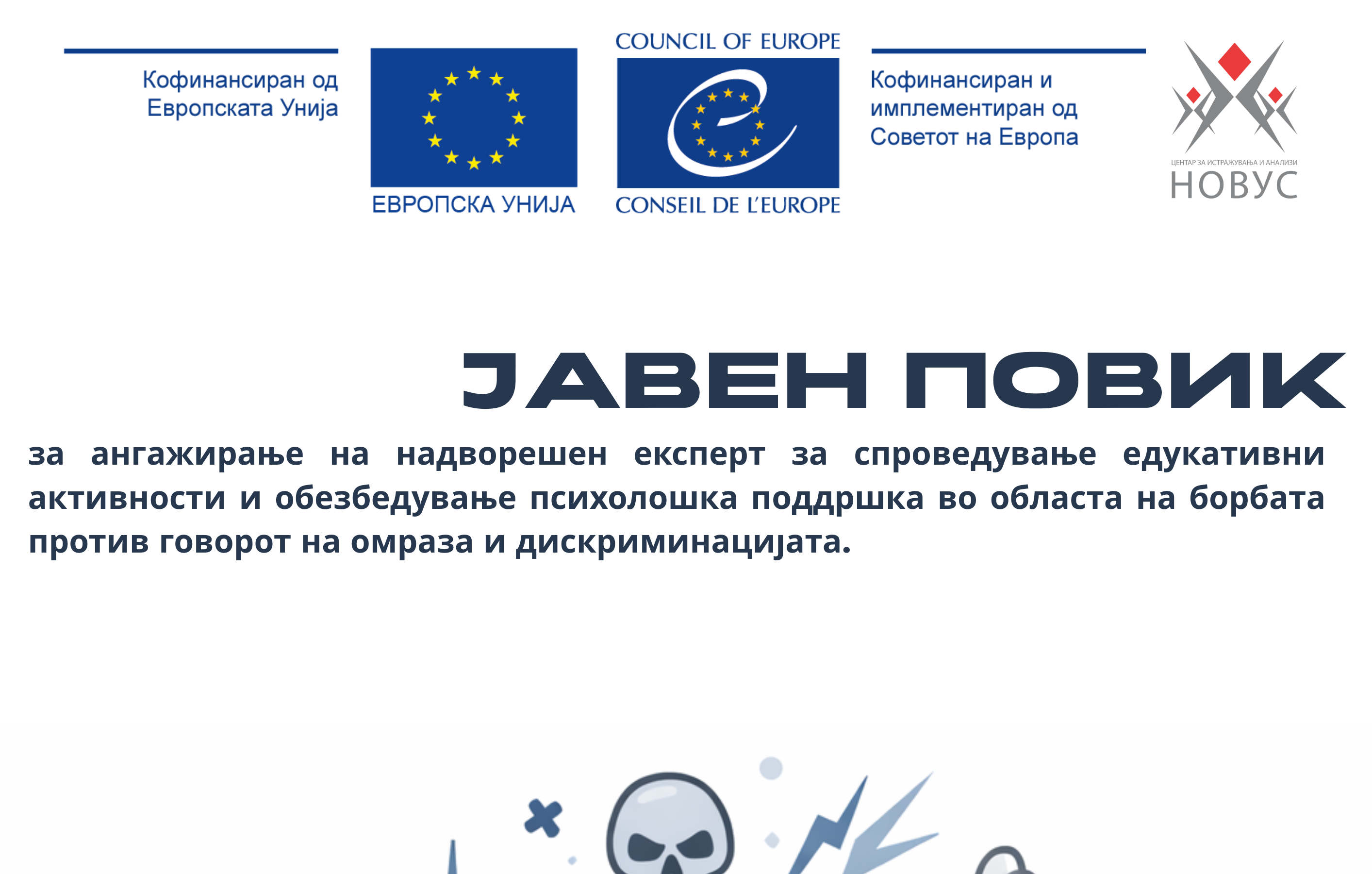 Кофинансиран од
Европската Унија

ЕВРОПСКА УНИЈА

COUNCIL OF EUROPE

CONSEIL DE L'EUROPE

Кофинансиран и
имплементиран од
Советот на Европа

ЦЕНТАР ЗА ИСТРАЖУВАЊА И АНАЛИЗИ
НОВУС

ЈАВЕН ПОВИК

за ангажирање на надворешен експерт за спроведување едукативни активности и обезбедување психолошка поддршка во областа на борбата против говорот на омраза и дискриминацијата.